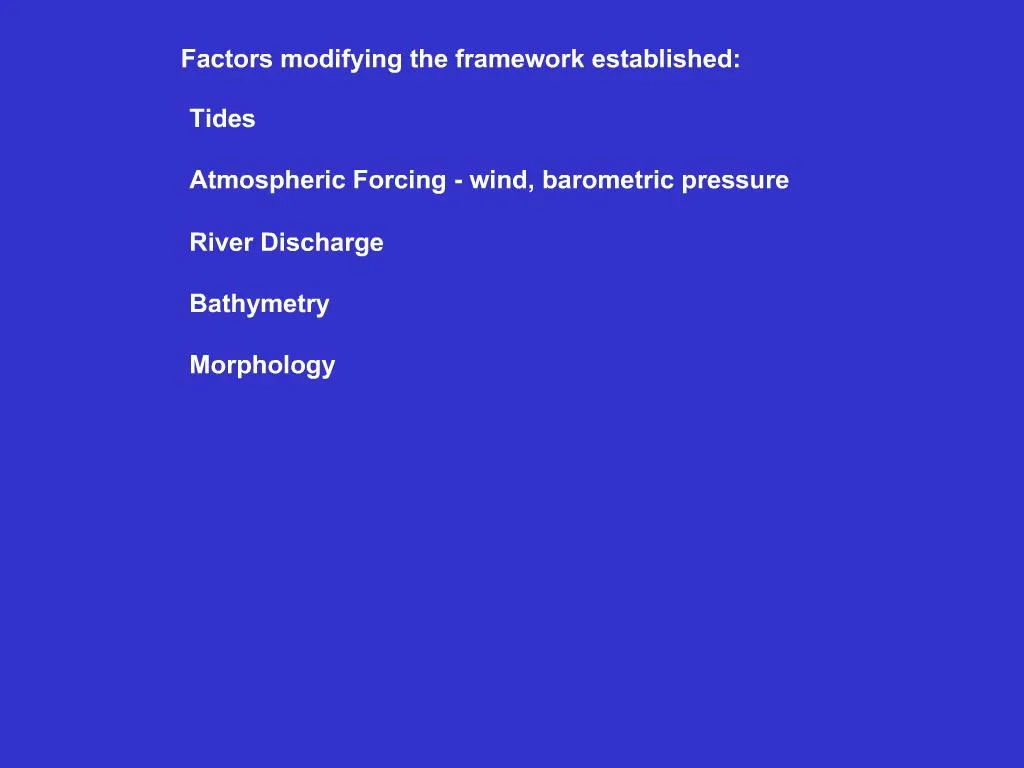 Factors modifying the framework established:

Tides

Atmospheric Forcing - wind, barometric pressure

River Discharge

Bathymetry

Morphology